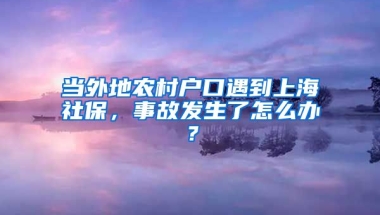 当外地农村户口遇到上海社保，事故发生了怎么办？